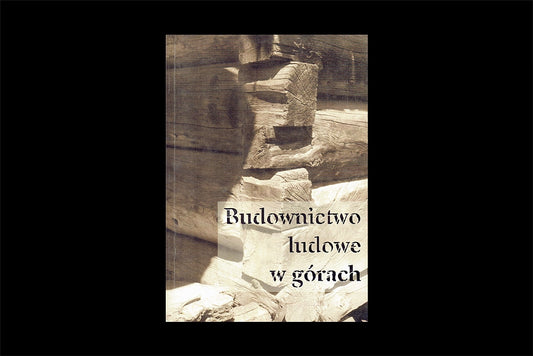 Budownictwo
ludowe
w górach